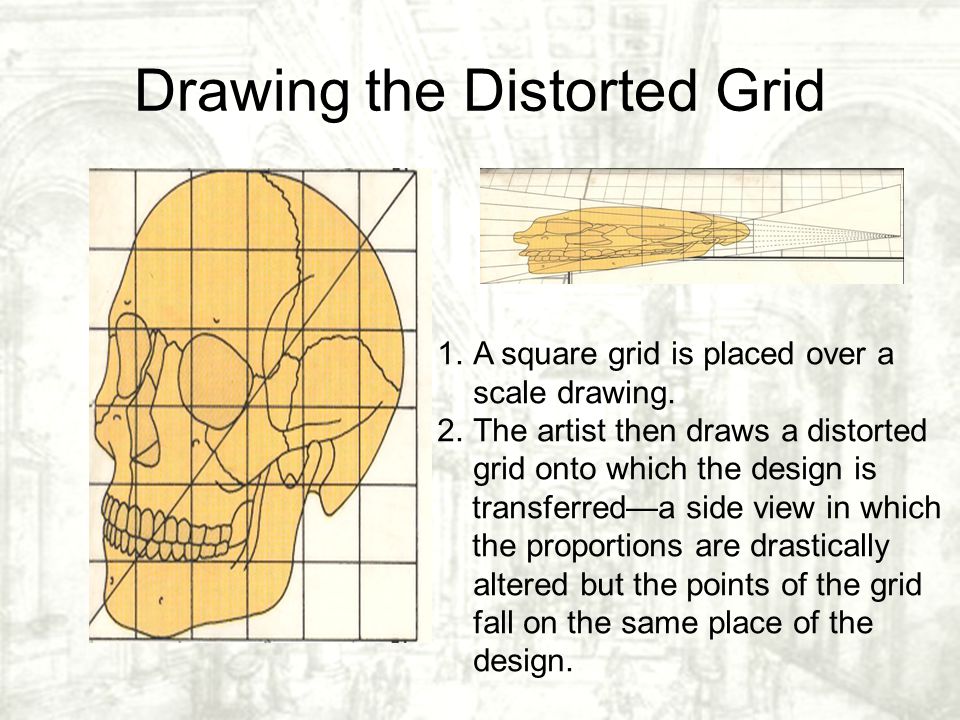 Drawing the Distorted Grid

1. A square grid is placed over a scale drawing.
2. The artist then draws a distorted grid onto which the design is transferred—a side view in which the proportions are drastically altered but the points of the grid fall on the same place of the design.